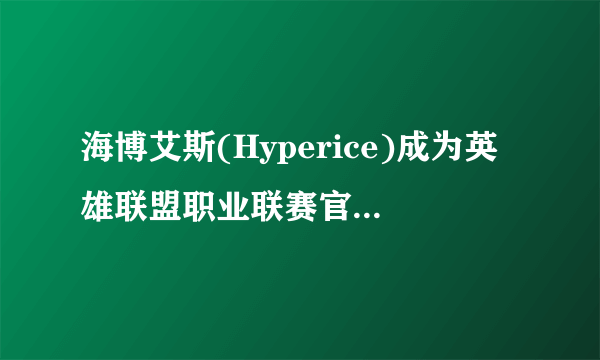 海博艾斯(Hyperice)成为英雄联盟职业联赛官...